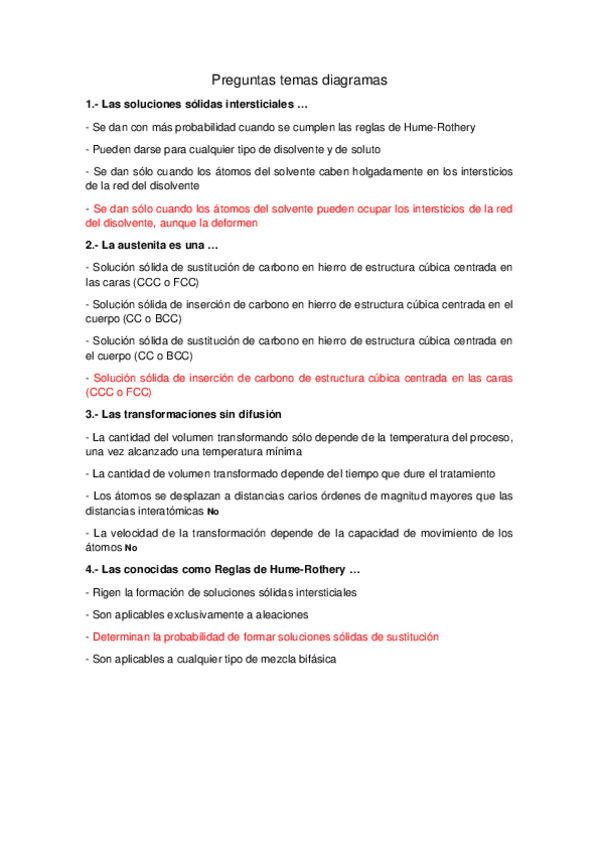 Preguntas temas diagramas

1.- Las soluciones sólidas intersticiales …

- Se dan con más probabilidad cuando se cumplen las reglas de Hume-Rothery

- Pueden darse para cualquier tipo de disolvente y de soluto

- Se dan sólo cuando los átomos del solvente caben holgadamente en los intersticios de la red del disolvente

- Se dan sólo cuando los átomos del solvente pueden ocupar los intersticios de la red del disolvente, aunque la deformen

2.- La austenita es una …

- Solución sólida de sustitución de carbono en hierro de estructura cúbica centrada en las caras (CCC o FCC)

- Solución sólida de inserción de carbono en hierro de estructura cúbica centrada en el cuerpo (CC o BCC)

- Solución sólida de sustitución de carbono en hierro de estructura cúbica centrada en el cuerpo (CC o BCC)

- Solución sólida de inserción de carbono de estructura cúbica centrada en las caras (CCC o FCC)

3.- Las transformaciones sin difusión

- La cantidad del volumen transformando sólo depende de la temperatura del proceso, una vez alcanzado una temperatura mínima

- La cantidad de volumen transformado depende del tiempo que dure el tratamiento

- Los átomos se desplazan a distancias carios órdenes de magnitud mayores que las distancias interatómicas No

- La velocidad de la transformación depende de la capacidad de movimiento de los átomos No

4.- Las conocidas como Reglas de Hume-Rothery …

- Rigen la formación de soluciones sólidas intersticiales

- Son aplicables exclusivamente a aleaciones

- Determinan la probabilidad de formar soluciones sólidas de sustitución

- Son aplicables a cualquier tipo de mezcla bifásica